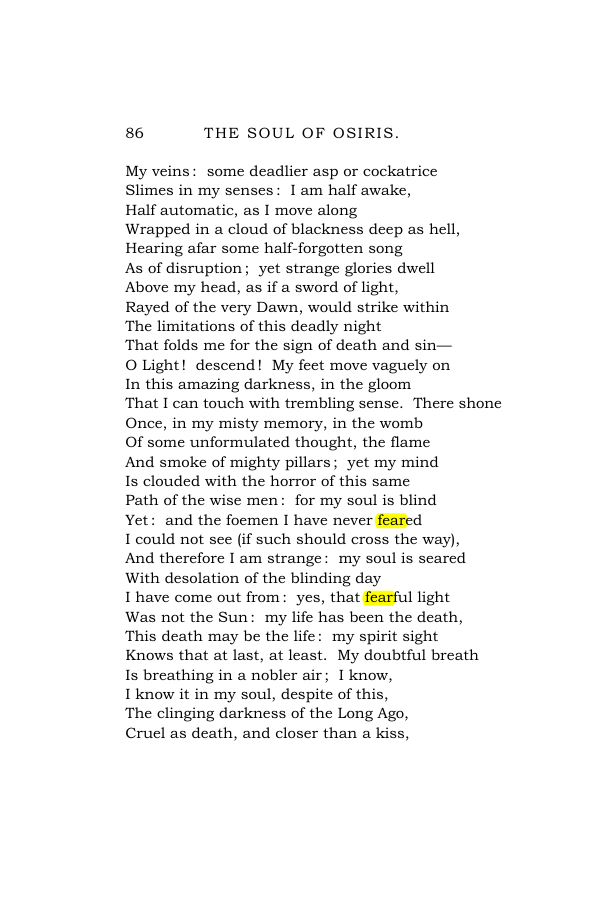 86 THE SOUL OF OSIRIS.

My veins: some deadlier asp or cockatrice
Slimes in my senses: I am half awake,
Half automatic, as I move along
Wrapped in a cloud of blackness deep as hell,
Hearing afar some half-forgotten song
As of disruption; yet strange glories dwell
Above my head, as if a sword of light,
Rayed of the very Dawn, would strike within
The limitations of this deadly night
That folds me for the sign of death and sin—
O Light! descend! My feet move vaguely on
In this amazing darkness, in the gloom
That I can touch with trembling sense. There shone
Once, in my misty memory, in the womb
Of some unformulated thought, the flame
And smoke of mighty pillars; yet my mind
Is clouded with the horror of this same
Path of the wise men: for my soul is blind
Yet: and the foemen I have never feared
I could not see (if such should cross the way),
And therefore I am strange: my soul is seared
With desolation of the blinding day
I have come out from: yes, that fearful light
Was not the Sun: my life has been the death,
This death may be the life: my spirit sight
Knows that at last, at least. My doubtful breath
Is breathing in a nobler air; I know,
I know it in my soul, despite of this,
The clinging darkness of the Long Ago,
Cruel as death, and closer than a kiss,